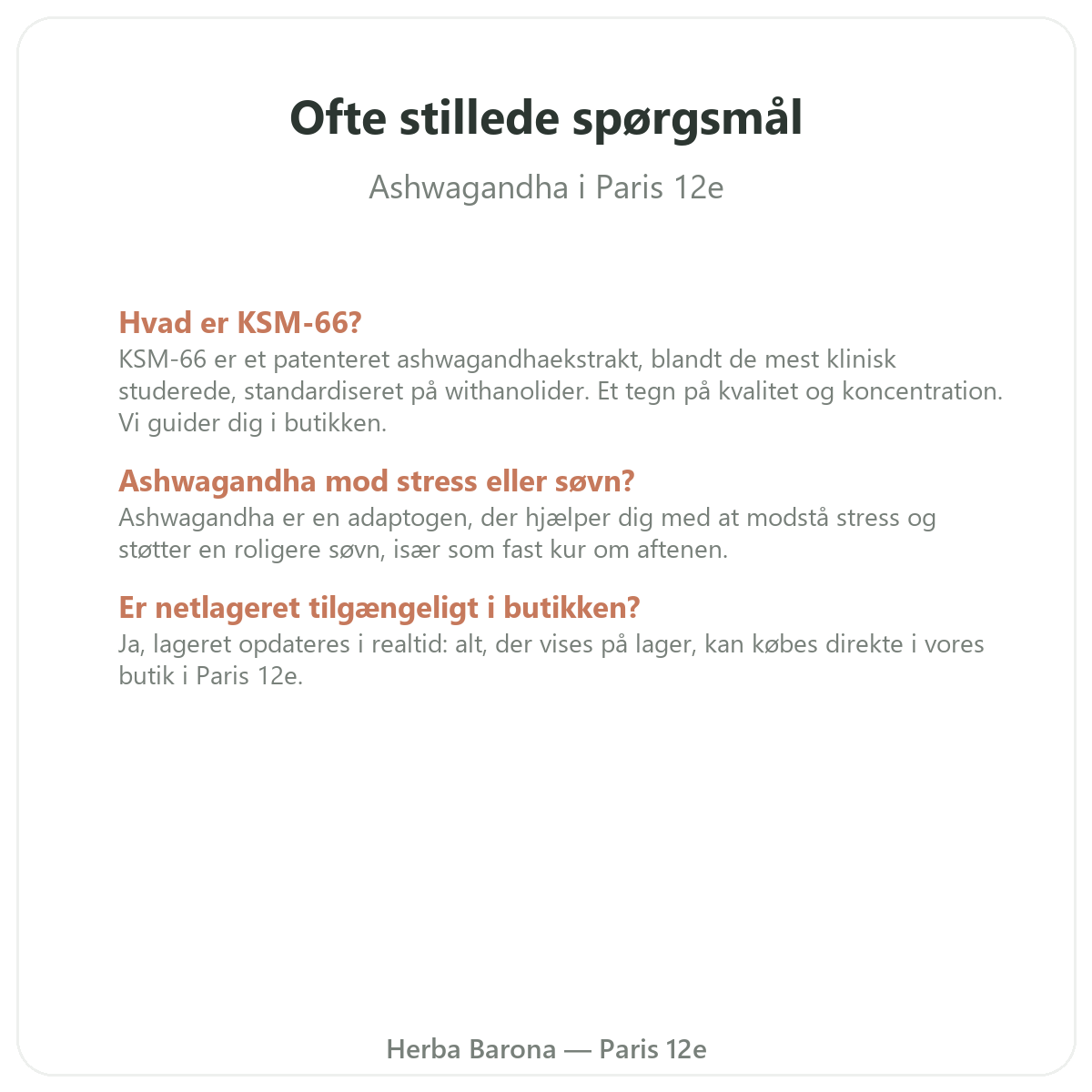 Ofte stillede spørgsmål

Ashwagandha i Paris 12e

Hvad er KSM-66?

KSM-66 er et patenteret ashwagandhaekstrakt, blandt de mest klinisk studerede, standardiseret på withanolider. Et tegn på kvalitet og koncentration. Vi guider dig i butikken.

Ashwagandha mod stress eller søvn?

Ashwagandha er en adaptogen, der hjælper dig med at modstå stress og støtter en roligere søvn, især som fast kur om aftenen.

Er netlageret tilgængeligt i butikken?

Ja, lageret opdateres i realtid: alt, der vises på lager, kan købes direkte i vores butik i Paris 12e.

Herba Barona — Paris 12e